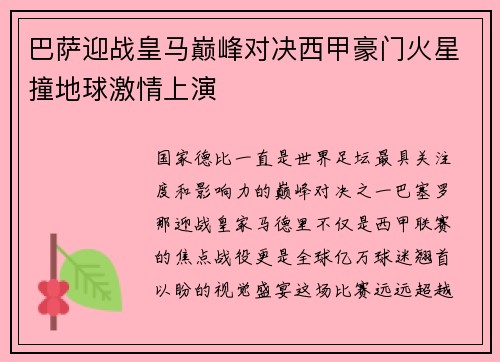 巴萨迎战皇马巅峰对决西甲豪门火星撞地球激情上演

国家德比一直是世界足坛最具关注度和影响力的巅峰对决之一巴塞罗那迎战皇家马德里不仅是西甲联赛的焦点战役更是全球亿万球迷翘首以盼的视觉盛宴这场比赛远远超越